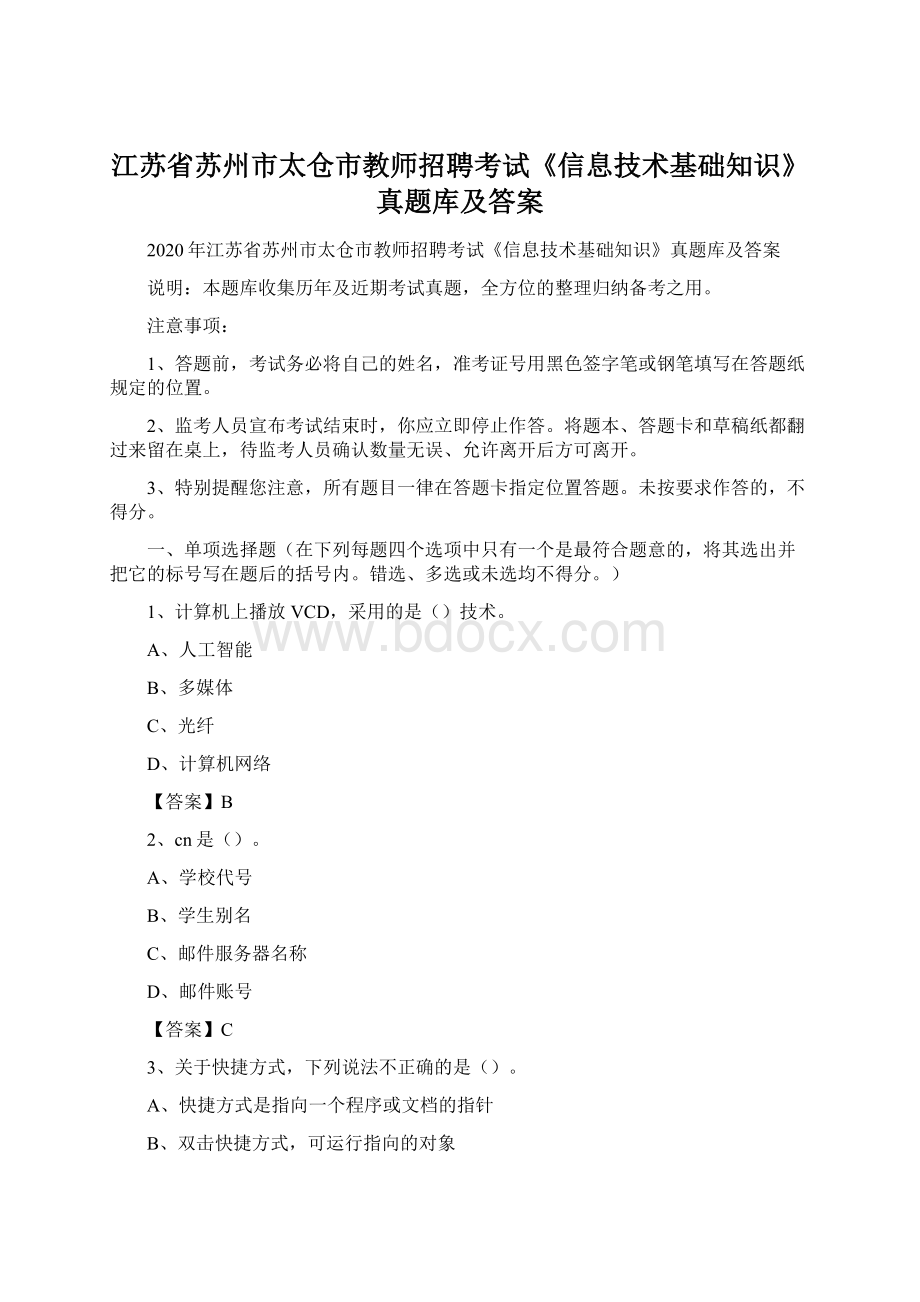 江苏省苏州市太仓市教师招聘考试《信息技术基础知识》真题库及答案

2020年江苏省苏州市太仓市教师招聘考试《信息技术基础知识》真题库及答案

说明：本题库收集历年及近期考试真题，全方位的整理归纳备考之用。

注意事项：

1、答题前，考试务必将自己的姓名，准考证号用黑色签字笔或钢笔填写在答题纸规定的位置。

2、监考人员宣布考试结束时，你应立即停止作答。将题本、答题卡和草稿纸都翻过来留在桌上，待监考人员确认数量无误、允许离开后方可离开。

3、特别提醒您注意，所有题目一律在答题卡指定位置答题。未按要求作答的，不得分。

一、单项选择题（在下列每题四个选项中只有一个是最符合题意的，将其选出并把它的标号写在题后的括号内。错选、多选或未选均不得分。）

1、计算机上播放VCD，采用的是（）技术。

A、人工智能

B、多媒体

C、光纤

D、计算机网络

【答案】B

2、cn是（）。

A、学校代号

B、学生别名

C、邮件服务器名称

D、邮件账号

【答案】C

3、关于快捷方式，下列说法不正确的是（）。

A、快捷方式是指向一个程序或文档的指针

B、双击快捷方式，可运行指向的对象

www.bdocx.com